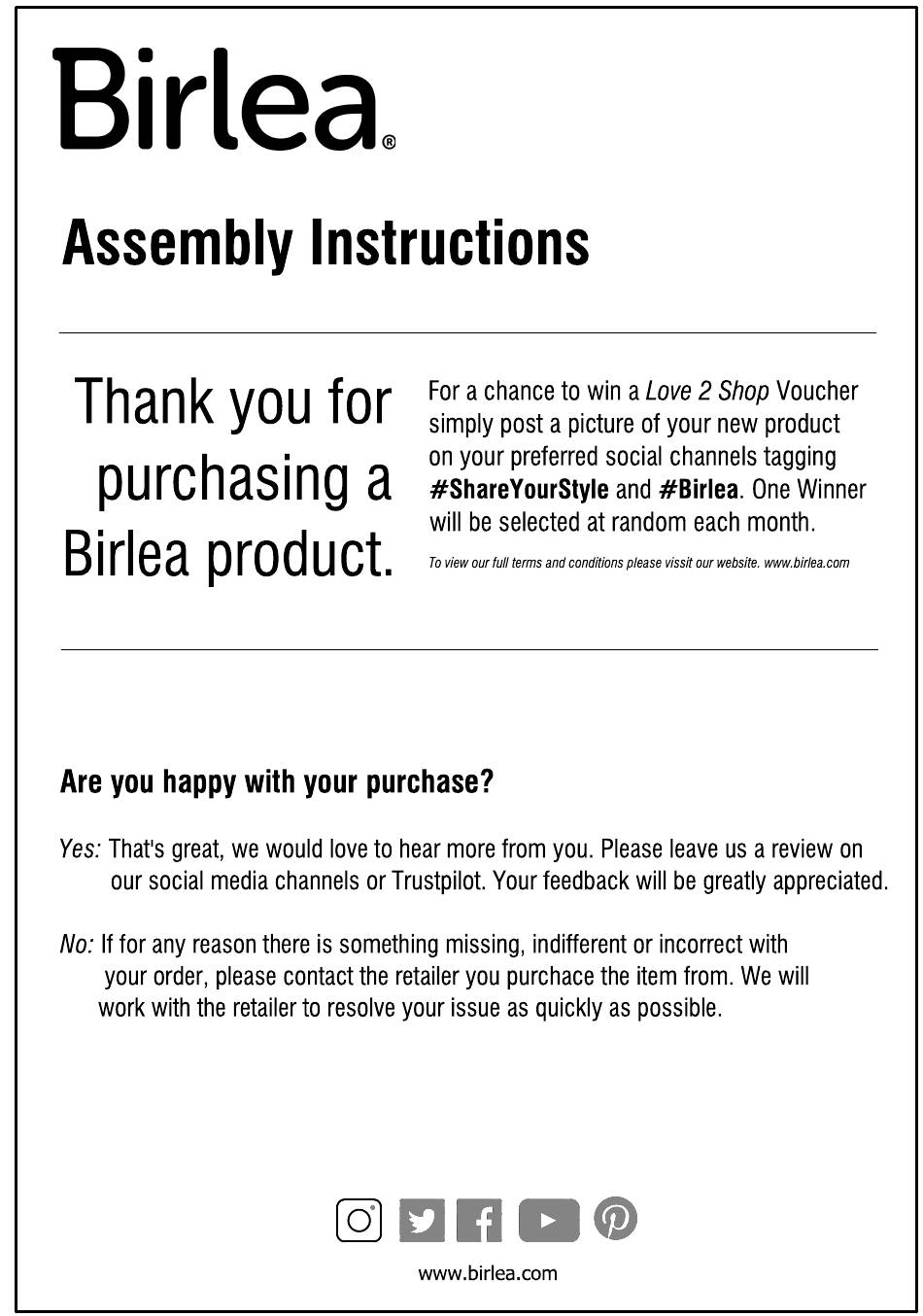 Birlea®

Assembly Instructions

Thank you for purchasing a Birlea product.

For a chance to win a Love 2 Shop Voucher simply post a picture of your new product on your preferred social channels tagging #ShareYourStyle and #Birlea. One Winner will be selected at random each month.

To view our full terms and conditions please vissit our website. www.birlea.com

Are you happy with your purchase?

Yes: That's great, we would love to hear more from you. Please leave us a review on our social media channels or Trustpilot. Your feedback will be greatly appreciated.

No: If for any reason there is something missing, indifferent or incorrect with your order, please contact the retailer you purchace the item from. We will work with the retailer to resolve your issue as quickly as possible.

www.birlea.com